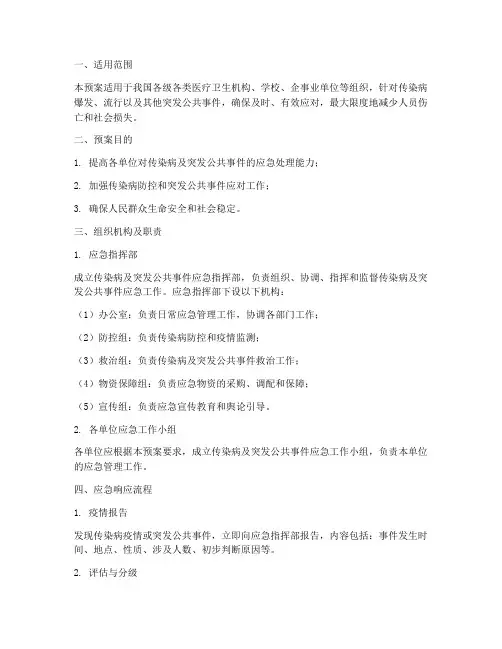 一、适用范围

本预案适用于我国各级各类医疗卫生机构、学校、企事业单位等组织，针对传染病爆发、流行以及其他突发公共事件，确保及时、有效应对，最大限度地减少人员伤亡和社会损失。

二、预案目的

1. 提高各单位对传染病及突发公共事件的应急处理能力；

2. 加强传染病防控和突发公共事件应对工作；

3. 确保人民群众生命安全和社会稳定。

三、组织机构及职责

1. 应急指挥部

成立传染病及突发公共事件应急指挥部，负责组织、协调、指挥和监督传染病及突发公共事件应急工作。应急指挥部下设以下机构：

（1）办公室：负责日常应急管理工作，协调各部门工作；

（2）防控组：负责传染病防控和疫情监测；

（3）救治组：负责传染病及突发公共事件救治工作；

（4）物资保障组：负责应急物资的采购、调配和保障；

（5）宣传组：负责应急宣传教育和舆论引导。

2. 各单位应急工作小组

各单位应根据本预案要求，成立传染病及突发公共事件应急工作小组，负责本单位的应急管理工作。

四、应急响应流程

1. 疫情报告

发现传染病疫情或突发公共事件，立即向应急指挥部报告，内容包括：事件发生时间、地点、性质、涉及人数、初步判断原因等。

2. 评估与分级